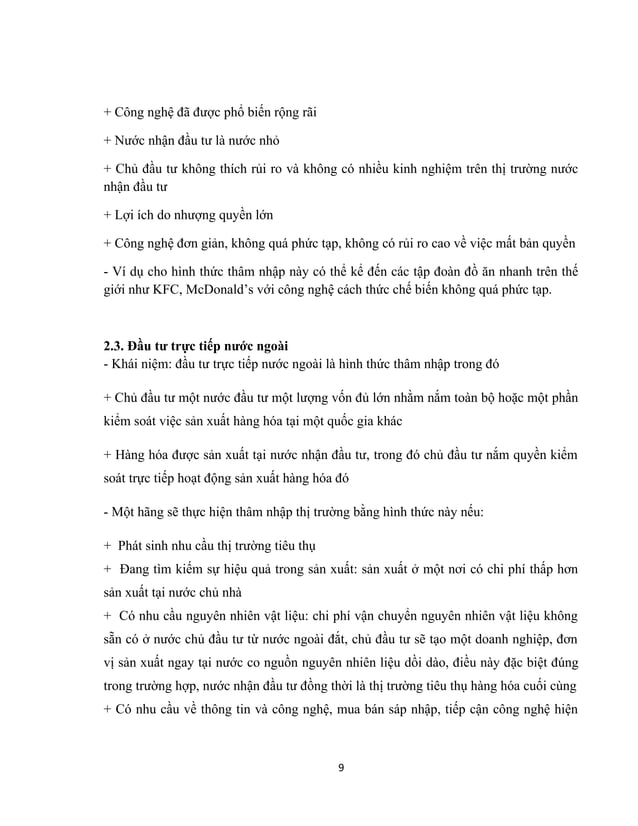 + Công nghệ đã được phổ biến rộng rãi

+ Nước nhận đầu tư là nước nhỏ

+ Chủ đầu tư không thích rủi ro và không có nhiều kinh nghiệm trên thị trường nước nhận đầu tư

+ Lợi ích do nhượng quyền lớn

+ Công nghệ đơn giản, không quá phức tạp, không có rủi ro cao về việc mất bản quyền

- Ví dụ cho hình thức thâm nhập này có thể kể đến các tập đoàn đồ ăn nhanh trên thế giới như KFC, McDonald's với công nghệ cách thức chế biến không quá phức tạp.

2.3. Đầu tư trực tiếp nước ngoài
- Khái niệm: đầu tư trực tiếp nước ngoài là hình thức thâm nhập trong đó

+ Chủ đầu tư một nước đầu tư một lượng vốn đủ lớn nhằm nắm toàn bộ hoặc một phần kiểm soát việc sản xuất hàng hóa tại một quốc gia khác

+ Hàng hóa được sản xuất tại nước nhận đầu tư, trong đó chủ đầu tư nắm quyền kiểm soát trực tiếp hoạt động sản xuất hàng hóa đó

- Một hãng sẽ thực hiện thâm nhập thị trường bằng hình thức này nếu:

+ Phát sinh nhu cầu thị trường tiêu thụ

+ Đang tìm kiếm sự hiệu quả trong sản xuất: sản xuất ở một nơi có chi phí thấp hơn sản xuất tại nước chủ nhà

+ Có nhu cầu nguyên nhiên vật liệu: chi phí vận chuyển nguyên nhiên vật liệu không sẵn có ở nước chủ đầu tư từ nước ngoài đắt, chủ đầu tư sẽ tạo một doanh nghiệp, đơn vị sản xuất ngay tại nước co nguồn nguyên nhiên liệu dồi dào, điều này đặc biệt đúng trong trường hợp, nước nhận đầu tư đồng thời là thị trường tiêu thụ hàng hóa cuối cùng
+ Có nhu cầu về thông tin và công nghệ, mua bán sáp nhập, tiếp cận công nghệ hiện

9